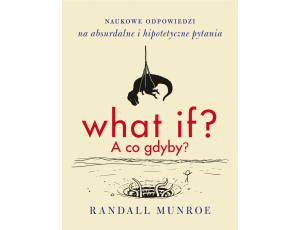 NAUKOWE ODPOWIEDZI
na absurdalne i hipotetyczne pytania

what if?
A co gdyby?

RANDALL MUNROE